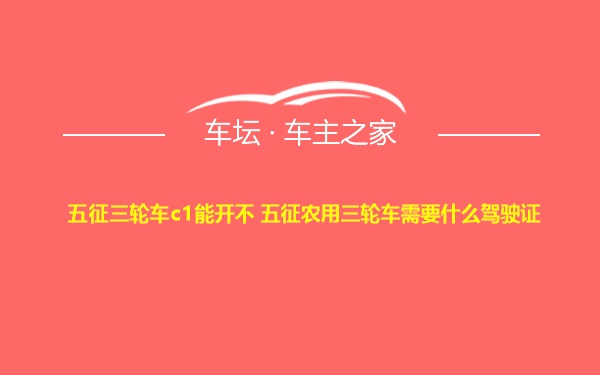 车坛 · 车主之家

五征三轮车c1能开不 五征农用三轮车需要什么驾驶证